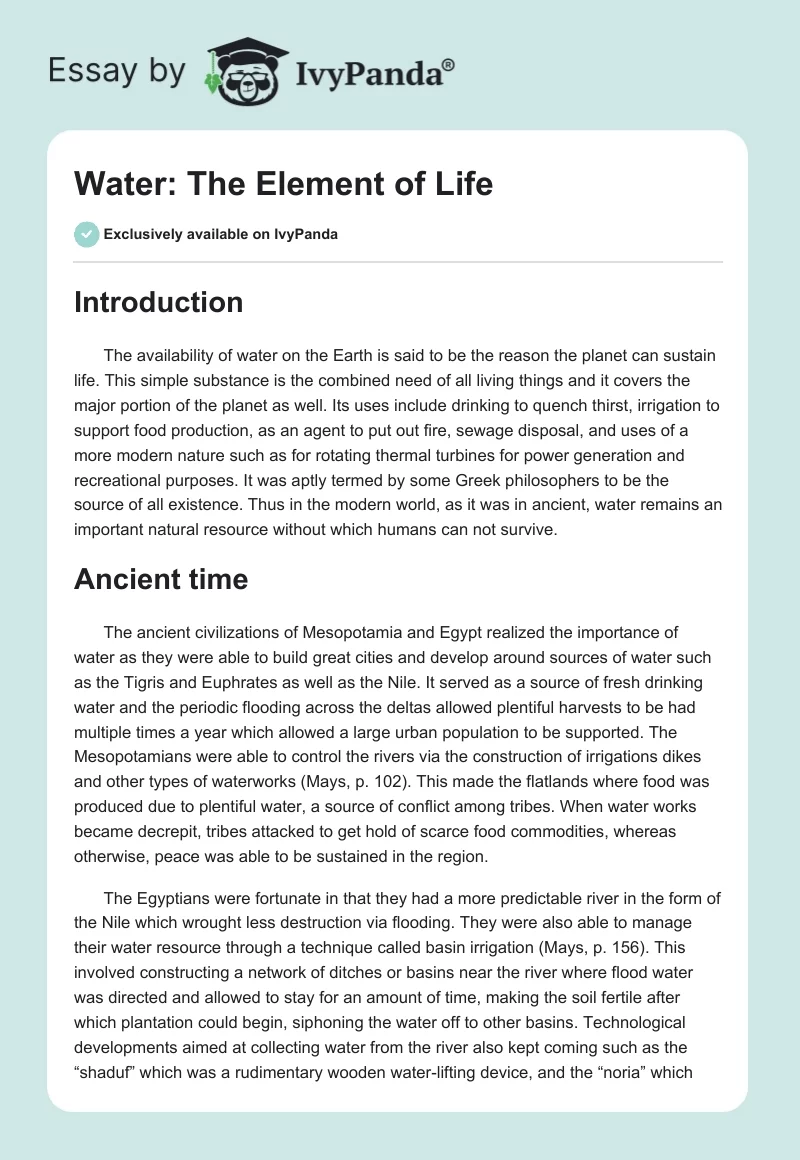 Essay by IvyPanda®

Water: The Element of Life

Exclusively available on IvyPanda

Introduction

The availability of water on the Earth is said to be the reason the planet can sustain life. This simple substance is the combined need of all living things and it covers the major portion of the planet as well. Its uses include drinking to quench thirst, irrigation to support food production, as an agent to put out fire, sewage disposal, and uses of a more modern nature such as for rotating thermal turbines for power generation and recreational purposes. It was aptly termed by some Greek philosophers to be the source of all existence. Thus in the modern world, as it was in ancient, water remains an important natural resource without which humans can not survive.

Ancient time

The ancient civilizations of Mesopotamia and Egypt realized the importance of water as they were able to build great cities and develop around sources of water such as the Tigris and Euphrates as well as the Nile. It served as a source of fresh drinking water and the periodic flooding across the deltas allowed plentiful harvests to be had multiple times a year which allowed a large urban population to be supported. The Mesopotamians were able to control the rivers via the construction of irrigations dikes and other types of waterworks (Mays, p. 102). This made the flatlands where food was produced due to plentiful water, a source of conflict among tribes. When water works became decrepit, tribes attacked to get hold of scarce food commodities, whereas otherwise, peace was able to be sustained in the region.

The Egyptians were fortunate in that they had a more predictable river in the form of the Nile which wrought less destruction via flooding. They were also able to manage their water resource through a technique called basin irrigation (Mays, p. 156). This involved constructing a network of ditches or basins near the river where flood water was directed and allowed to stay for an amount of time, making the soil fertile after which plantation could begin, siphoning the water off to other basins. Technological developments aimed at collecting water from the river also kept coming such as the “shaduf” which was a rudimentary wooden water-lifting device, and the “noria” which